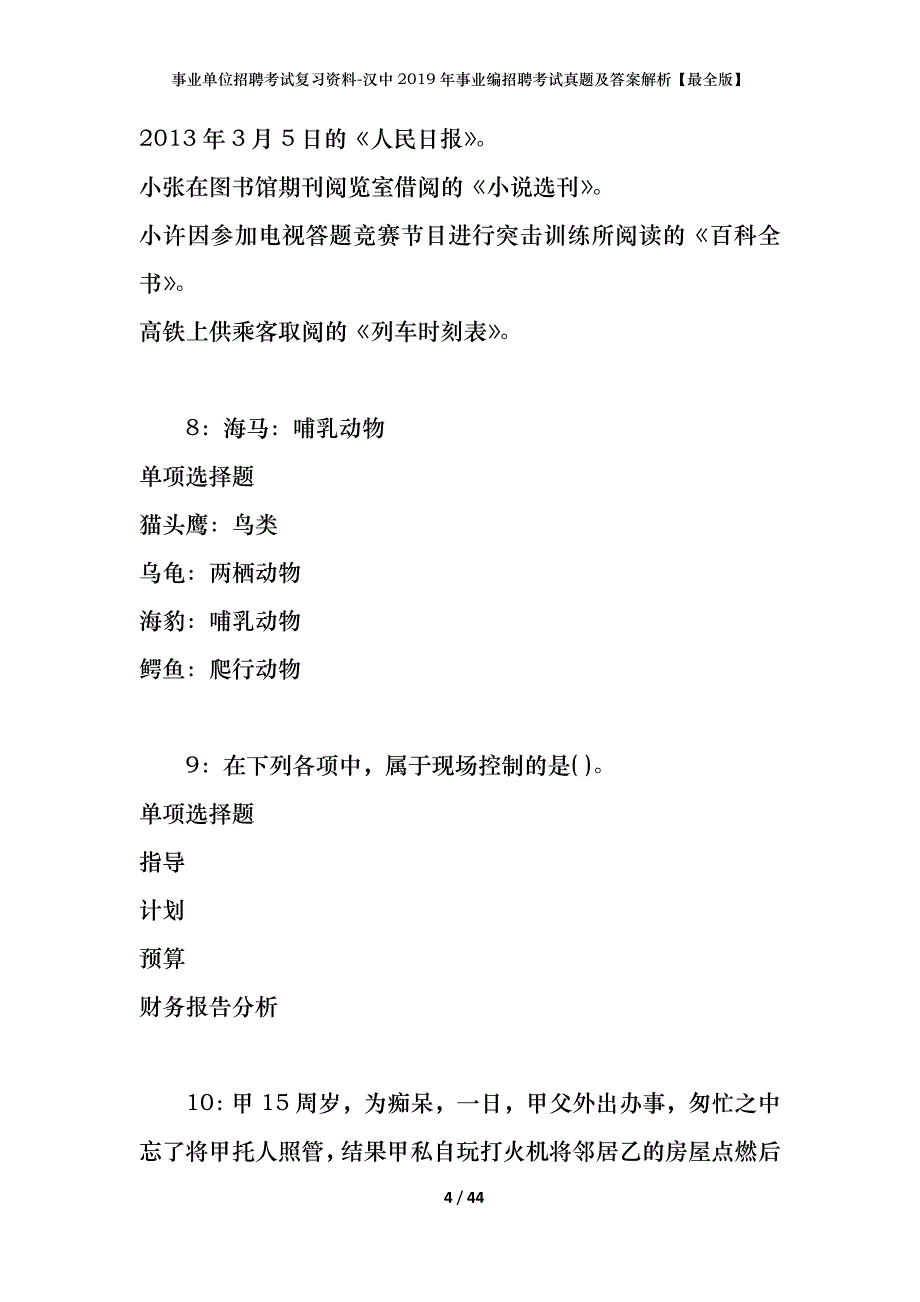 事业单位招聘考试复习资料-汉中2019年事业编招聘考试真题及答案解析【最全版】

2013年3月5日的《人民日报》。

小张在图书馆期刊阅览室借阅的《小说选刊》。

小许因参加电视答题竞赛节目进行突击训练所阅读的《百科全书》。

高铁上供乘客取阅的《列车时刻表》。

8：海马：哺乳动物

单项选择题

猫头鹰：鸟类

乌龟：两栖动物

海豹：哺乳动物

鳄鱼：爬行动物

9：在下列各项中，属于现场控制的是( )。

单项选择题

指导

计划

预算

财务报告分析

10：甲15周岁，为痴呆，一日，甲父外出办事，匆忙之中忘了将甲托人照管，结果甲私自玩打火机将邻居乙的房屋点燃后

4 / 44